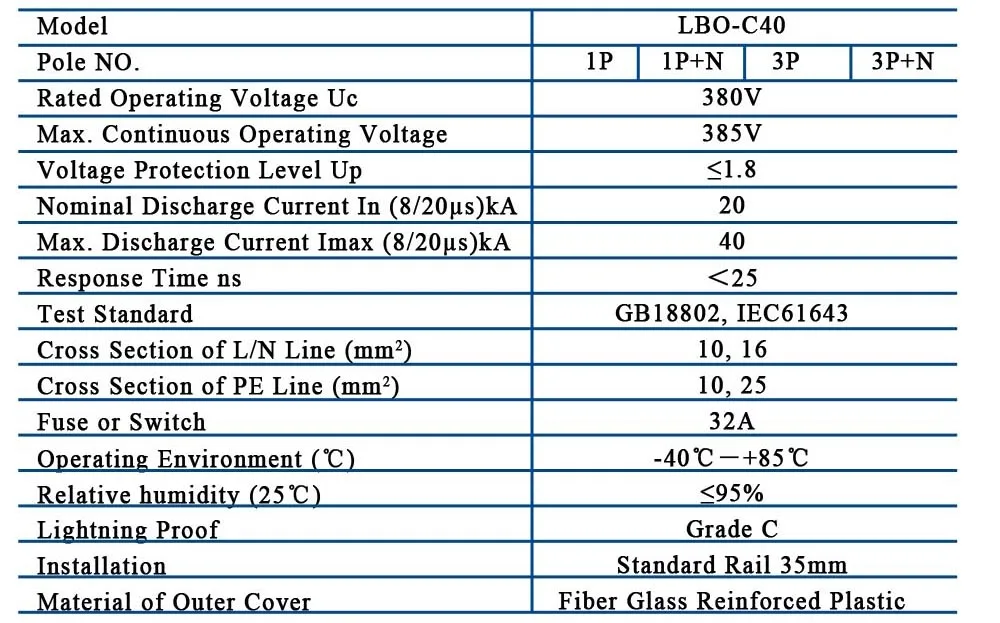 | Model | LBO-C40 | | | |
|---|---|---|---|---|
| Pole NO. | 1P | 1P+N | 3P | 3P+N |
| Rated Operating Voltage Uc | 380V | | | |
| Max. Continuous Operating Voltage | 385V | | | |
| Voltage Protection Level Up | ≤1.8 | | | |
| Nominal Discharge Current In (8/20μs)kA | 20 | | | |
| Max. Discharge Current Imax (8/20μs)kA | 40 | | | |
| Response Time ns | <25 | | | |
| Test Standard | GB18802, IEC61643 | | | |
| Cross Section of L/N Line (mm²) | 10, 16 | | | |
| Cross Section of PE Line (mm²) | 10, 25 | | | |
| Fuse or Switch | 32A | | | |
| Operating Environment (℃) | -40℃—+85℃ | | | |
| Relative humidity (25℃) | ≤95% | | | |
| Lightning Proof | Grade C | | | |
| Installation | Standard Rail 35mm | | | |
| Material of Outer Cover | Fiber Glass Reinforced Plastic | | | |